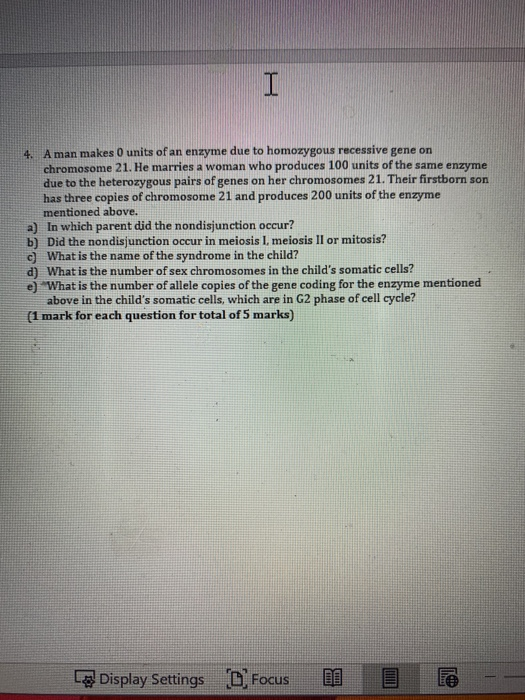 4. A man makes 0 units of an enzyme due to homozygous recessive gene on chromosome 21. He marries a woman who produces 100 units of the same enzyme due to the heterozygous pairs of genes on her chromosomes 21. Their firstborn son has three copies of chromosome 21 and produces 200 units of the enzyme mentioned above.

a) In which parent did the nondisjunction occur?
b) Did the nondisjunction occur in meiosis I, meiosis II or mitosis?
c) What is the name of the syndrome in the child?
d) What is the number of sex chromosomes in the child's somatic cells?
e) What is the number of allele copies of the gene coding for the enzyme mentioned above in the child's somatic cells, which are in G2 phase of cell cycle?

(1 mark for each question for total of 5 marks)

Display Settings Focus